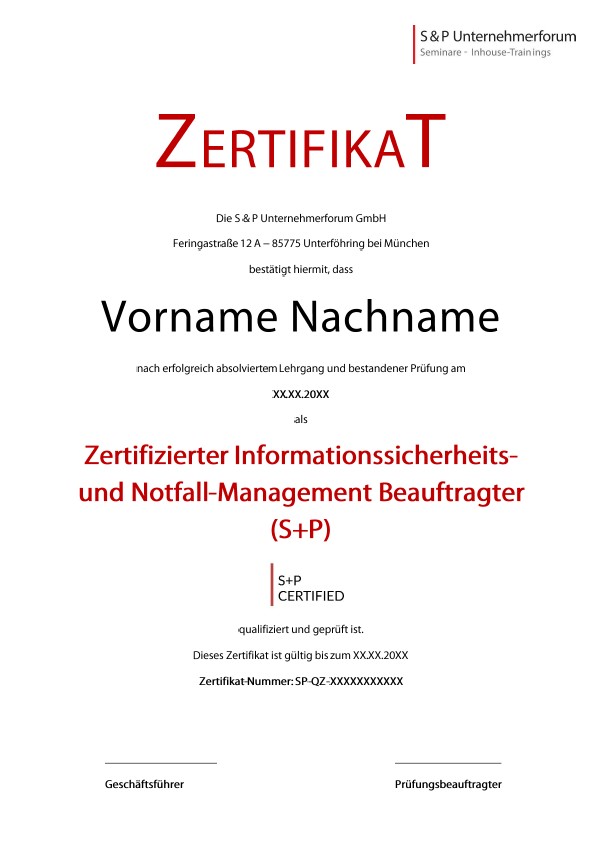 S & P Unternehmerforum
Seminare - Inhouse-Trainings

ZERTIFIKAT

Die S & P Unternehmerforum GmbH

Feringastraße 12 A – 85775 Unterföhring bei München

bestätigt hiermit, dass

Vorname Nachname

nach erfolgreich absolviertem Lehrgang und bestandener Prüfung am

XX.XX.20XX

als

Zertifizierter Informationssicherheits- und Notfall-Management Beauftragter (S+P)

S+P
CERTIFIED

qualifiziert und geprüft ist.

Dieses Zertifikat ist gültig bis zum XX.XX.20XX

Zertifikat-Nummer: SP-QZ-XXXXXXXXXXX

Geschäftsführer

Prüfungsbeauftragter